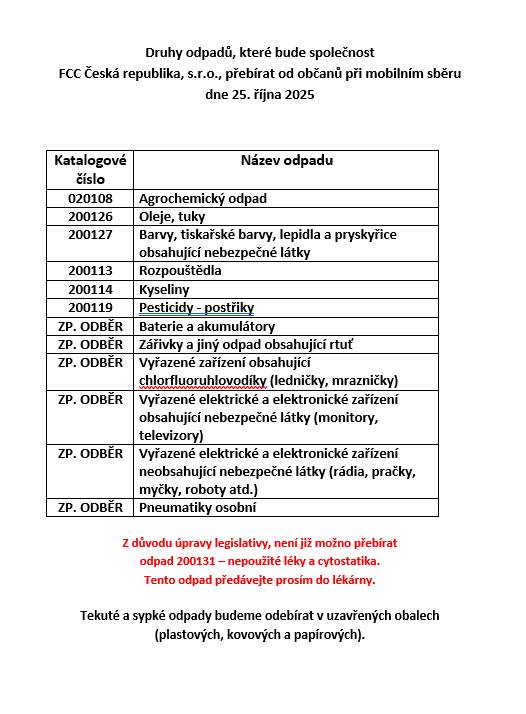 Druhy odpadů, které bude společnost
FCC Česká republika, s.r.o., přebírat od občanů při mobilním sběru
dne 25. října 2025

| Katalogové číslo | Název odpadu |
|---|---|
| 020108 | Agrochemický odpad |
| 200126 | Oleje, tuky |
| 200127 | Barvy, tiskařské barvy, lepidla a pryskyřice obsahující nebezpečné látky |
| 200113 | Rozpouštědla |
| 200114 | Kyseliny |
| 200119 | Pesticidy - postřiky |
| ZP. ODBĚR | Baterie a akumulátory |
| ZP. ODBĚR | Zářivky a jiný odpad obsahující rtuť |
| ZP. ODBĚR | Vyřazené zařízení obsahující chlorfluoruhlovodíky (ledničky, mrazničky) |
| ZP. ODBĚR | Vyřazené elektrické a elektronické zařízení obsahující nebezpečné látky (monitory, televizory) |
| ZP. ODBĚR | Vyřazené elektrické a elektronické zařízení neobsahující nebezpečné látky (rádia, pračky, myčky, roboty atd.) |
| ZP. ODBĚR | Pneumatiky osobní |

Z důvodu úpravy legislativy, není již možno přebírat odpad 200131 – nepoužité léky a cytostatika. Tento odpad předávejte prosím do lékárny.

Tekuté a sypké odpady budeme odebírat v uzavřených obalech (plastových, kovových a papírových).